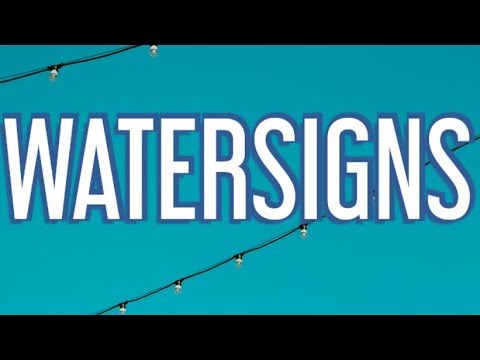 WATERSIGNS